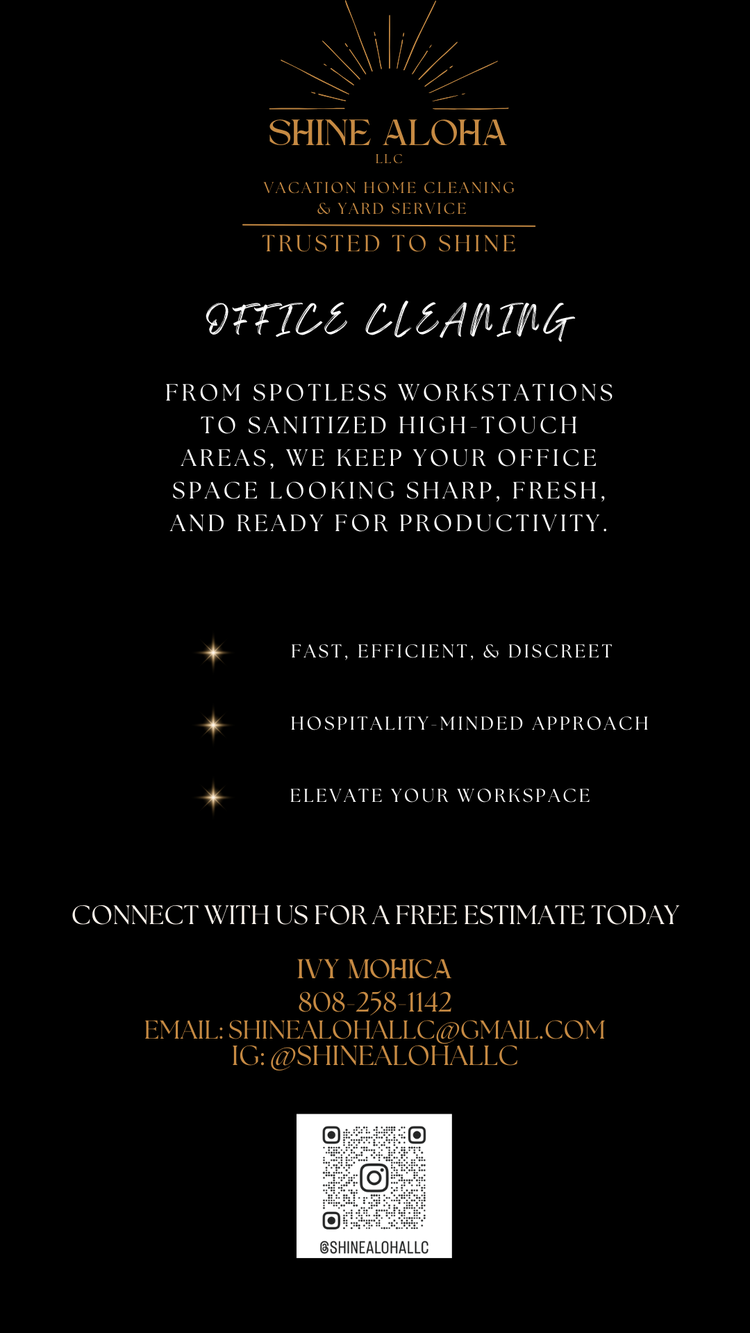 SHINE ALOHA
LLC
VACATION HOME CLEANING
& YARD SERVICE
TRUSTED TO SHINE

OFFICE CLEANING

FROM SPOTLESS WORKSTATIONS TO SANITIZED HIGH-TOUCH AREAS, WE KEEP YOUR OFFICE SPACE LOOKING SHARP, FRESH, AND READY FOR PRODUCTIVITY.

FAST, EFFICIENT, & DISCREET

HOSPITALITY-MINDED APPROACH

ELEVATE YOUR WORKSPACE

CONNECT WITH US FOR A FREE ESTIMATE TODAY

IVY MOHICA
808-258-1142
EMAIL: SHINEALOHALLC@GMAIL.COM
IG: @SHINEALOHALLC

@SHINEALOHALLC